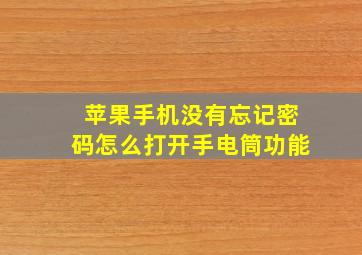 苹果手机没有忘记密码怎么打开手电筒功能